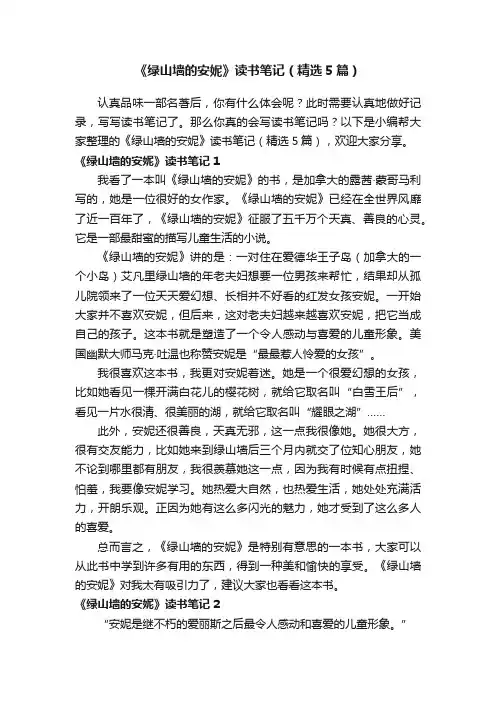 《绿山墙的安妮》读书笔记（精选5篇）

认真品味一部名著后，你有什么体会呢？此时需要认真地做好记录，写写读书笔记了。那么你真的会写读书笔记吗？以下是小编帮大家整理的《绿山墙的安妮》读书笔记（精选5篇），欢迎大家分享。

《绿山墙的安妮》读书笔记1

我看了一本叫《绿山墙的安妮》的书，是加拿大的露茜·蒙哥马利写的，她是一位很好的女作家。《绿山墙的安妮》已经在全世界风靡了近一百年了，《绿山墙的安妮》征服了五千万个天真、善良的心灵。它是一部最甜蜜的描写儿童生活的小说。

《绿山墙的安妮》讲的是：一对住在爱德华王子岛（加拿大的一个小岛）艾凡里绿山墙的年老夫妇想要一位男孩来帮忙，结果却从孤儿院领来了一位天天爱幻想、长相并不好看的红发女孩安妮。一开始大家并不喜欢安妮，但后来，这对老夫妇越来越喜欢安妮，把它当成自己的孩子。这本书就是塑造了一个令人感动与喜爱的儿童形象。美国幽默大师马克·吐温也称赞安妮是“最最惹人怜爱的女孩”。

我很喜欢这本书，我更对安妮着迷。她是一个很爱幻想的女孩，比如她看见一棵开满白花儿的樱花树，就给它取名叫“白雪王后”，看见一片水很清、很美丽的湖，就给它取名叫“耀眼之湖”……

此外，安妮还很善良，天真无邪，这一点我很像她。她很大方，很有交友能力，比如她来到绿山墙后三个月内就交了位知心朋友，她不论到哪里都有朋友，我很羡慕她这一点，因为我有时候有点扭捏、怕羞，我要像安妮学习。她热爱大自然，也热爱生活，她处处充满活力，开朗乐观。正因为她有这么多闪光的魅力，她才受到了这么多人的喜爱。

总而言之，《绿山墙的安妮》是特别有意思的一本书，大家可以从此书中学到许多有用的东西，得到一种美和愉快的享受。《绿山墙的安妮》对我太有吸引力了，建议大家也看看这本书。

《绿山墙的安妮》读书笔记2

“安妮是继不朽的爱丽斯之后最令人感动和喜爱的儿童形象。”